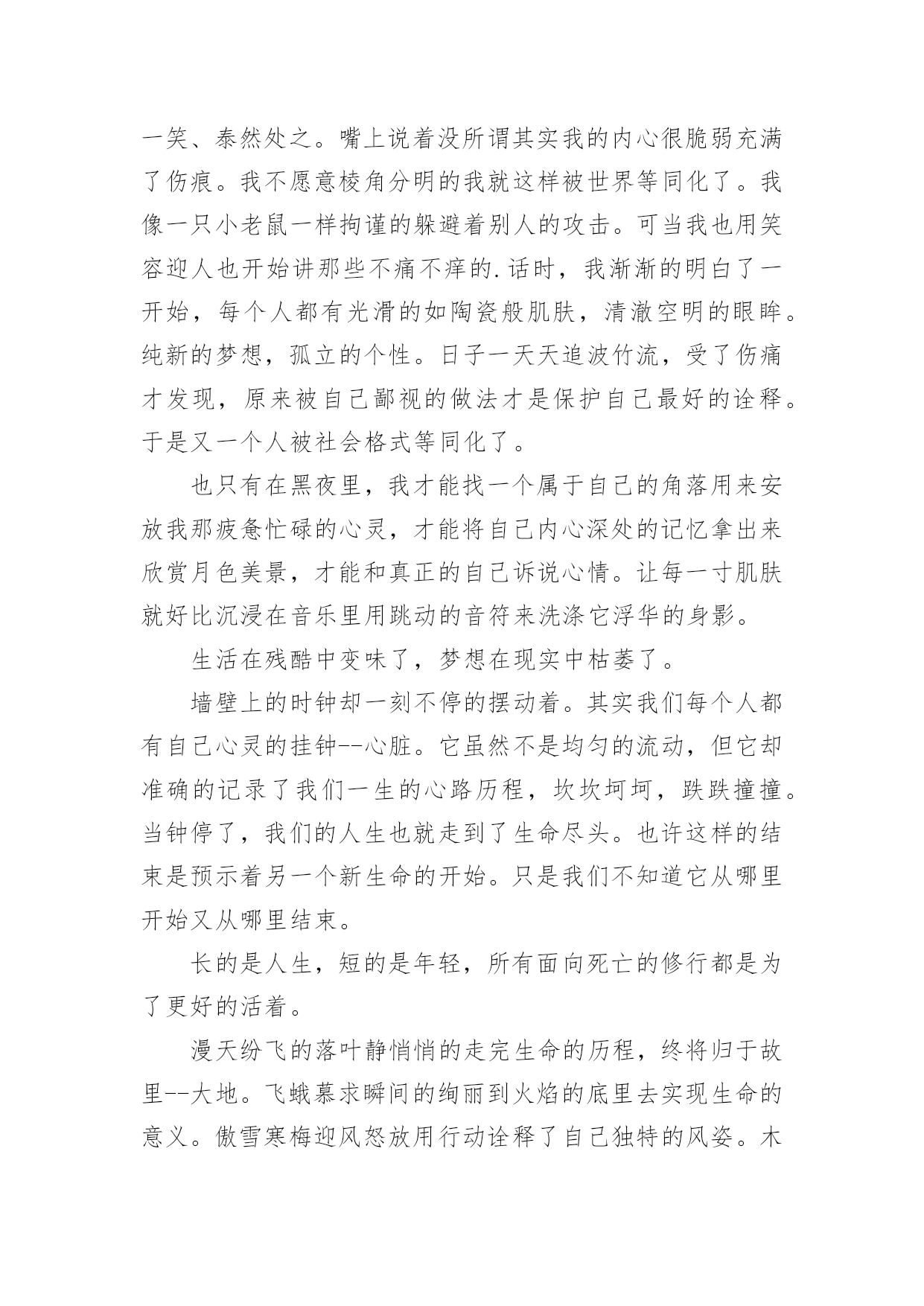 一笑、泰然处之。嘴上说着没所谓其实我的内心很脆弱充满了伤痕。我不愿意棱角分明的我就这样被世界等同化了。我像一只小老鼠一样拘谨的躲避着别人的攻击。可当我也用笑容迎人也开始讲那些不痛不痒的.话时，我渐渐的明白了一开始，每个人都有光滑的如陶瓷般肌肤，清澈空明的眼眸。纯新的梦想，孤立的个性。日子一天天追波竹流，受了伤痛才发现，原来被自己鄙视的做法才是保护自己最好的诠释。于是又一个人被社会格式等同化了。

也只有在黑夜里，我才能找一个属于自己的角落用来安放我那疲惫忙碌的心灵，才能将自己内心深处的记忆拿出来欣赏月色美景，才能和真正的自己诉说心情。让每一寸肌肤就好比沉浸在音乐里用跳动的音符来洗涤它浮华的身影。

生活在残酷中变味了，梦想在现实中枯萎了。

墙壁上的时钟却一刻不停的摆动着。其实我们每个人都有自己心灵的挂钟--心脏。它虽然不是均匀的流动，但它却准确的记录了我们一生的心路历程，坎坎坷坷，跌跌撞撞。当钟停了，我们的人生也就走到了生命尽头。也许这样的结束是预示着另一个新生命的开始。只是我们不知道它从哪里开始又从哪里结束。

长的是人生，短的是年轻，所有面向死亡的修行都是为了更好的活着。

漫天纷飞的落叶静悄悄的走完生命的历程，终将归于故里--大地。飞蛾慕求瞬间的绚丽到火焰的底里去实现生命的意义。傲雪寒梅迎风怒放用行动诠释了自己独特的风姿。木